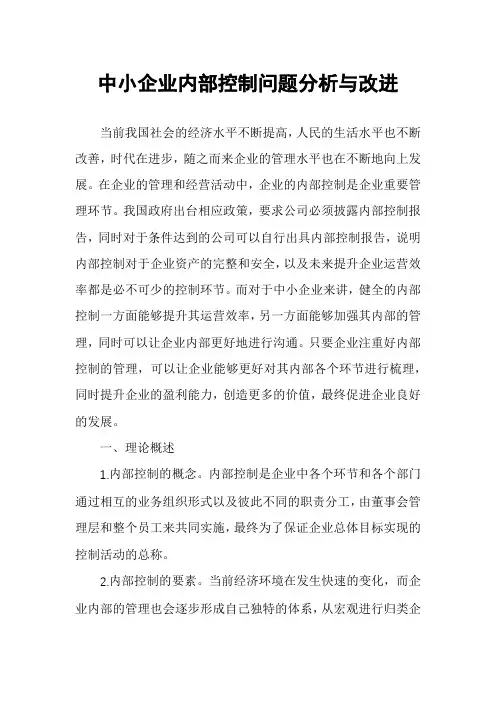 中小企业内部控制问题分析与改进

当前我国社会的经济水平不断提高，人民的生活水平也不断改善，时代在进步，随之而来企业的管理水平也在不断地向上发展。在企业的管理和经营活动中，企业的内部控制是企业重要管理环节。我国政府出台相应政策，要求公司必须披露内部控制报告，同时对于条件达到的公司可以自行出具内部控制报告，说明内部控制对于企业资产的完整和安全，以及未来提升企业运营效率都是必不可少的控制环节。而对于中小企业来讲，健全的内部控制一方面能够提升其运营效率，另一方面能够加强其内部的管理，同时可以让企业内部更好地进行沟通。只要企业注重好内部控制的管理，可以让企业能够更好对其内部各个环节进行梳理，同时提升企业的盈利能力，创造更多的价值，最终促进企业良好的发展。

一、理论概述

1.内部控制的概念。内部控制是企业中各个环节和各个部门通过相互的业务组织形式以及彼此不同的职责分工，由董事会管理层和整个员工来共同实施，最终为了保证企业总体目标实现的控制活动的总称。

2.内部控制的要素。当前经济环境在发生快速的变化，而企业内部的管理也会逐步形成自己独特的体系，从宏观进行归类企